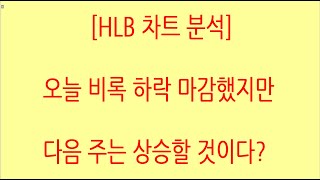 [HLB 차트 분석]

오늘 비록 하락 마감했지만

다음 주는 상승할 것이다?